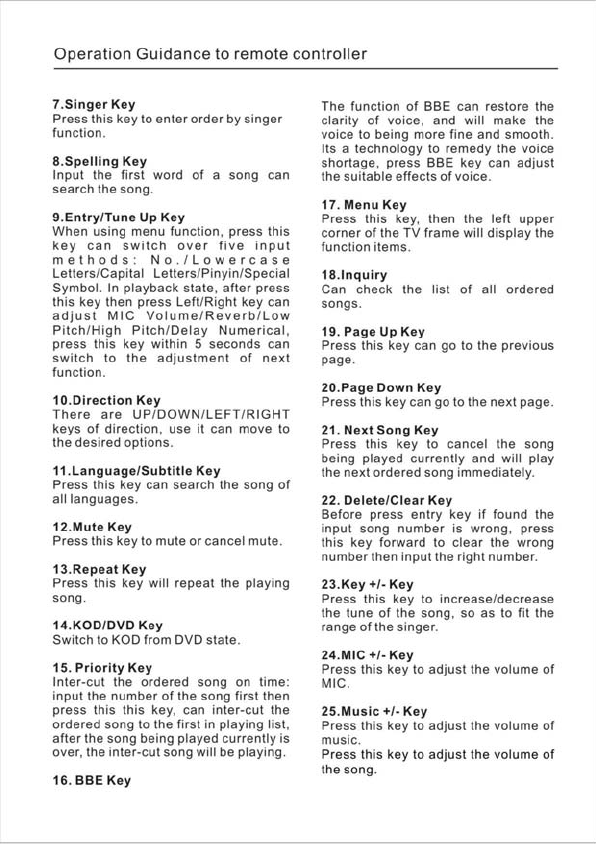 Operation Guidance to remote controller

7.Singer Key
Press this key to enter order by singer function.

8.Spelling Key
Input the first word of a song can search the song.

9.Entry/Tune Up Key
When using menu function, press this key can switch over five input methods: No./Lowercase Letters/Capital Letters/Pinyin/Special Symbol. In playback state, after press this key then press Left/Right key can adjust MIC Volume/Reverb/Low Pitch/High Pitch/Delay Numerical, press this key within 5 seconds can switch to the adjustment of next function.

10.Direction Key
There are UP/DOWN/LEFT/RIGHT keys of direction, use it can move to the desired options.

11.Language/Subtitle Key
Press this key can search the song of all languages.

12.Mute Key
Press this key to mute or cancel mute.

13.Repeat Key
Press this key will repeat the playing song.

14.KOD/DVD Key
Switch to KOD from DVD state.

15. Priority Key
Inter-cut the ordered song on time: input the number of the song first then press this this key, can inter-cut the ordered song to the first in playing list, after the song being played currently is over, the inter-cut song will be playing.

16. BBE Key

The function of BBE can restore the clarity of voice, and will make the voice to being more fine and smooth. Its a technology to remedy the voice shortage, press BBE key can adjust the suitable effects of voice.

17. Menu Key
Press this key, then the left upper corner of the TV frame will display the function items.

18.Inquiry
Can check the list of all ordered songs.

19. Page Up Key
Press this key can go to the previous page.

20.Page Down Key
Press this key can go to the next page.

21. Next Song Key
Press this key to cancel the song being played currently and will play the next ordered song immediately.

22. Delete/Clear Key
Before press entry key if found the input song number is wrong, press this key forward to clear the wrong number then input the right number.

23.Key +/- Key
Press this key to increase/decrease the tune of the song, so as to fit the range of the singer.

24.MIC +/- Key
Press this key to adjust the volume of MIC.

25.Music +/- Key
Press this key to adjust the volume of music.
Press this key to adjust the volume of the song.